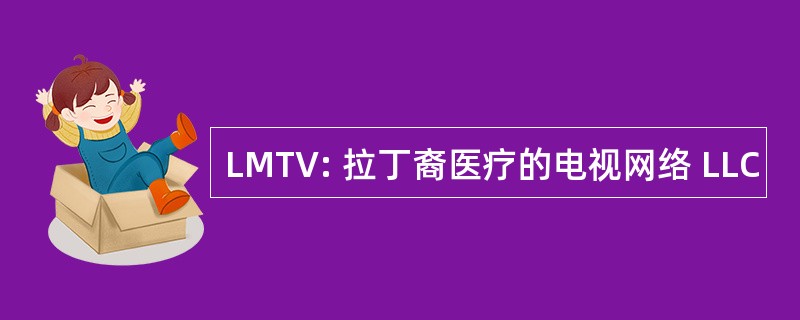 LMTV: 拉丁裔医疗的电视网络 LLC